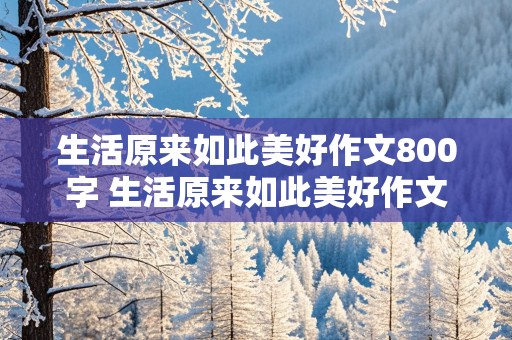 生活原来如此美好作文800字 生活原来如此美好作文